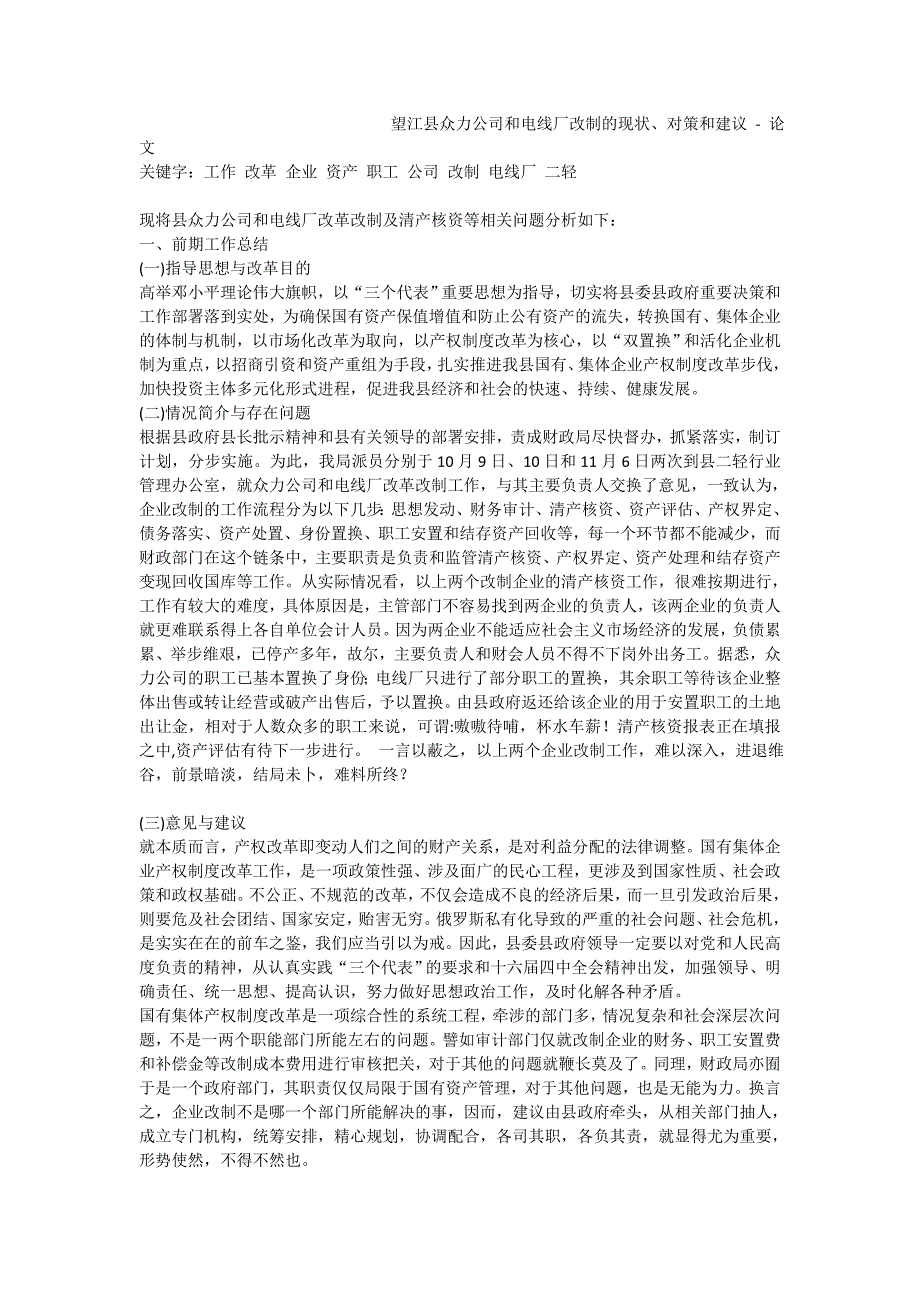 望江县众力公司和电线厂改制的现状、对策和建议 - 论文

关键字：工作 改革 企业 资产 职工 公司 改制 电线厂 二轻

现将县众力公司和电线厂改革改制及清产核资等相关问题分析如下：
一、前期工作总结
(一)指导思想与改革目的
高举邓小平理论伟大旗帜，以“三个代表”重要思想为指导，切实将县委县政府重要决策和工作部署落到实处，为确保国有资产保值增值和防止公有资产的流失，转换国有、集体企业的体制与机制，以市场化改革为取向，以产权制度改革为核心，以“双置换”和活化企业机制为重点，以招商引资和资产重组为手段，扎实推进我县国有、集体企业产权制度改革步伐，加快投资主体多元化形式进程，促进我县经济和社会的快速、持续、健康发展。
(二)情况简介与存在问题
根据县政府县长批示精神和县有关领导的部署安排，责成财政局尽快督办，抓紧落实，制订计划，分步实施。为此，我局派员分别于 10 月 9 日、10 日和 11 月 6 日两次到县二轻行业管理办公室，就众力公司和电线厂改革改制工作，与其主要负责人交换了意见，一致认为，企业改制的工作流程分为以下几步: 思想发动、财务审计、清产核资、资产评估、产权界定、债务落实、资产处置、身份置换、职工安置和结存资产回收等，每一个环节都不能减少，而财政部门在这个链条中，主要职责是负责和监管清产核资、产权界定、资产处理和结存资产变现回收国库等工作。从实际情况看，以上两个改制企业的清产核资工作，很难按期进行，工作有较大的难度，具体原因是，主管部门不容易找到两企业的负责人，该两企业的负责人就更难联系得上各自单位会计人员。因为两企业不能适应社会主义市场经济的发展，负债累累、举步维艰，已停产多年，故尔，主要负责人和财会人员不得不下岗外出务工。据悉，众力公司的职工已基本置换了身份; 电线厂只进行了部分职工的置换，其余职工等待该企业整体出售或转让经营或破产出售后，予以置换。由县政府返还给该企业的用于安置职工的土地出让金，相对于人数众多的职工来说，可谓:嗷嗷待哺，杯水车薪！清产核资报表正在填报之中,资产评估有待下一步进行。 一言以蔽之，以上两个企业改制工作，难以深入，进退维谷，前景暗淡，结局未卜，难料所终？

(三)意见与建议
就本质而言，产权改革即变动人们之间的财产关系，是对利益分配的法律调整。国有集体企业产权制度改革工作，是一项政策性强、涉及面广的民心工程，更涉及到国家性质、社会政策和政权基础。不公正、不规范的改革，不仅会造成不良的经济后果，而一旦引发政治后果，则要危及社会团结、国家安定，贻害无穷。俄罗斯私有化导致的严重的社会问题、社会危机，是实实在在的前车之鉴，我们应当引以为戒。因此，县委县政府领导一定要以对党和人民高度负责的精神，从认真实践“三个代表”的要求和十六届四中全会精神出发，加强领导、明确责任、统一思想、提高认识，努力做好思想政治工作，及时化解各种矛盾。
国有集体产权制度改革是一项综合性的系统工程，牵涉的部门多，情况复杂和社会深层次问题，不是一两个职能部门所能左右的问题。譬如审计部门仅就改制企业的财务、职工安置费和补偿金等改制成本费用进行审核把关，对于其他的问题就鞭长莫及了。同理，财政局亦囿于是一个政府部门，其职责仅仅局限于国有资产管理，对于其他问题，也是无能为力。换言之，企业改制不是哪一个部门所能解决的事，因而，建议由县政府牵头，从相关部门抽人，成立专门机构，统筹安排，精心规划，协调配合，各司其职，各负其责，就显得尤为重要，形势使然，不得不然也。